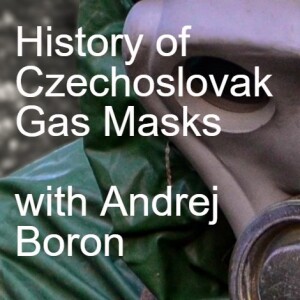 History of Czechoslovak Gas Masks

with Andrej Boron